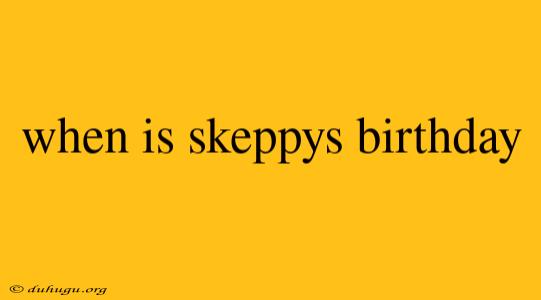 when is skeppys birthday

© duhugu.org